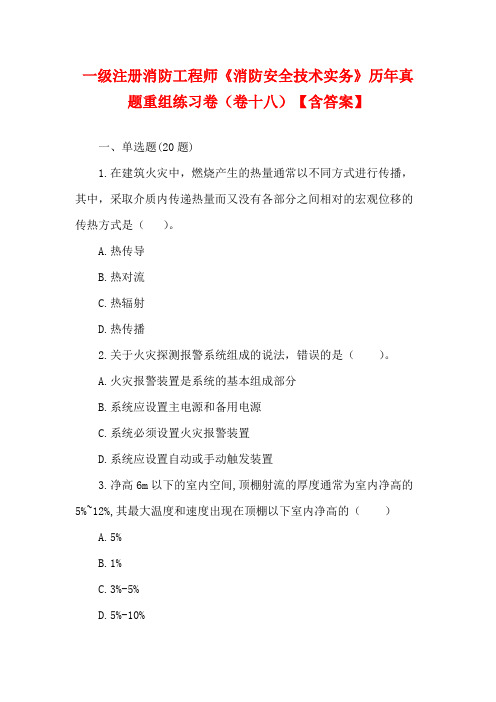 一级注册消防工程师《消防安全技术实务》历年真题重组练习卷（卷十八）【含答案】

一、单选题(20 题)

1.在建筑火灾中，燃烧产生的热量通常以不同方式进行传播，其中，采取介质内传递热量而又没有各部分之间相对的宏观位移的传热方式是（　　）。

A.热传导

B.热对流

C.热辐射

D.热传播

2.关于火灾探测报警系统组成的说法，错误的是（　　）。

A.火灾报警装置是系统的基本组成部分

B.系统应设置主电源和备用电源

C.系统必须设置火灾报警装置

D.系统应设置自动或手动触发装置

3.净高 6m 以下的室内空间,顶棚射流的厚度通常为室内净高的 5%~12%,其最大温度和速度出现在顶棚以下室内净高的（　　）

A.5%

B.1%

C.3%-5%

D.5%-10%